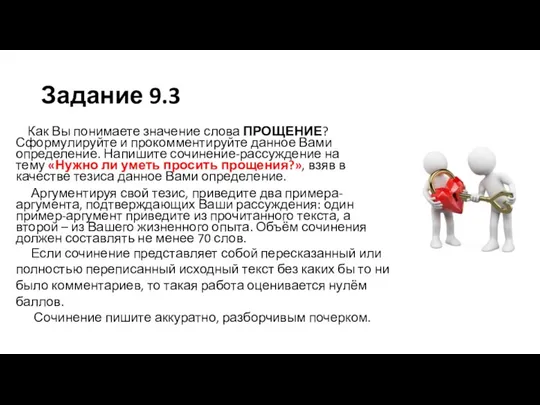 Задание 9.3

Как Вы понимаете значение слова ПРОЩЕНИЕ? Сформулируйте и прокомментируйте данное Вами определение. Напишите сочинение-рассуждение на тему «Нужно ли уметь просить прощения?», взяв в качестве тезиса данное Вами определение.

Аргументируя свой тезис, приведите два примера-аргумента, подтверждающих Ваши рассуждения: один пример-аргумент приведите из прочитанного текста, а второй – из Вашего жизненного опыта. Объём сочинения должен составлять не менее 70 слов.

Если сочинение представляет собой пересказанный или полностью переписанный исходный текст без каких бы то ни было комментариев, то такая работа оценивается нулём баллов.

Сочинение пишите аккуратно, разборчивым почерком.